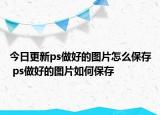 今日更新ps做好的图片怎么保存 ps做好的图片如何保存